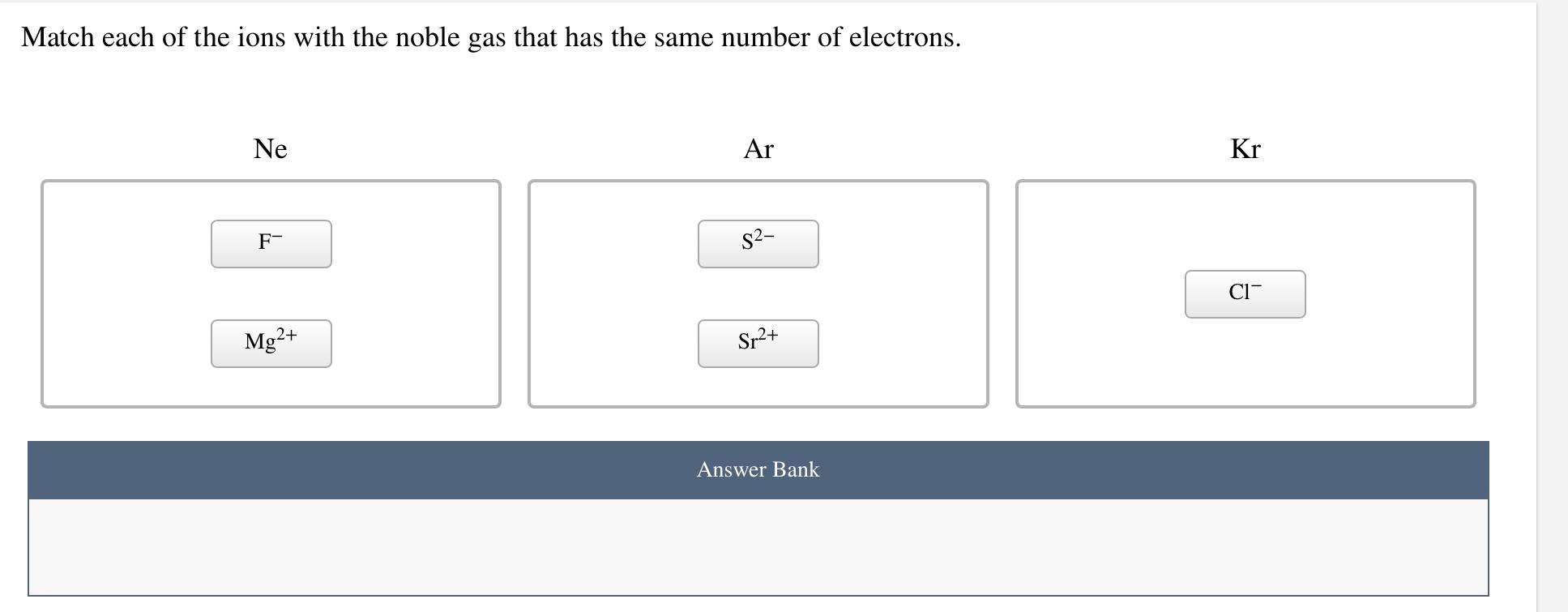 Match each of the ions with the noble gas that has the same number of electrons.

Ne

$F^-$

$Mg^{2+}$

Ar

$S^{2-}$

$Sr^{2+}$

Kr

$Cl^-$

Answer Bank